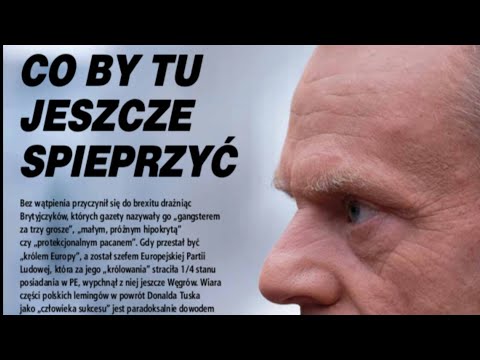 CO BY TU JESZCZE SPIEPRZYĆ

Bez wątpienia przyczynił się do brexitu drażniąc Brytyjczyków, których gazety nazywały go „gangsterem za trzy grosze", „małym, próżnym hipokrytą" czy „protekcjonalnym pacanem". Gdy przestał być „królem Europy", a został szefem Europejskiej Partii Ludowej, która za jego „królowania" straciła 1/4 stanu posiadania w PE, wypchnął z niej jeszcze Węgrów. Wiara części polskich lemingów w powrót Donalda Tuska jako „człowieka sukcesu" jest paradoksalnie dowodem